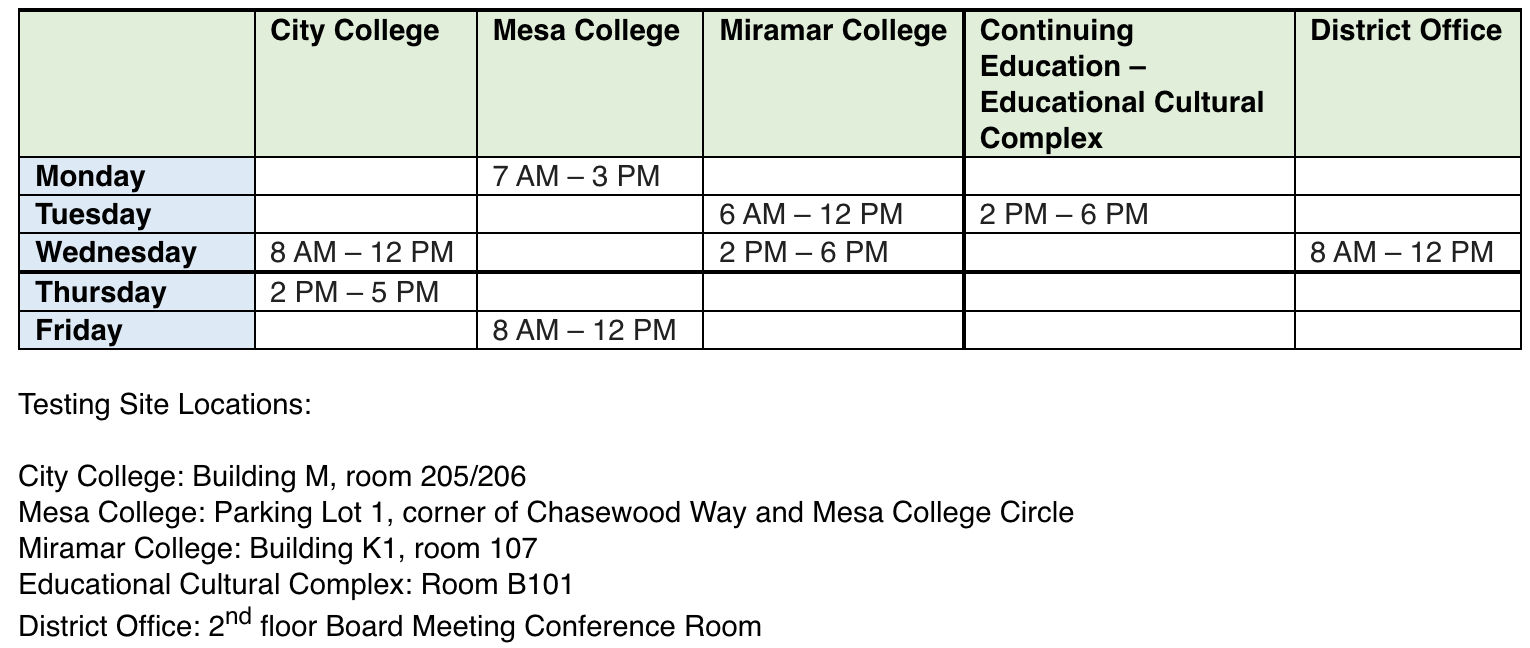 | | City College | Mesa College | Miramar College | Continuing Education – Educational Cultural Complex | District Office |
|---|---|---|---|---|---|
| Monday | | 7 AM – 3 PM | | | |
| Tuesday | | | 6 AM – 12 PM | 2 PM – 6 PM | |
| Wednesday | 8 AM – 12 PM | | 2 PM – 6 PM | | 8 AM – 12 PM |
| Thursday | 2 PM – 5 PM | | | | |
| Friday | | 8 AM – 12 PM | | | |

Testing Site Locations:

City College: Building M, room 205/206
Mesa College: Parking Lot 1, corner of Chasewood Way and Mesa College Circle
Miramar College: Building K1, room 107
Educational Cultural Complex: Room B101
District Office: 2$^{nd}$ floor Board Meeting Conference Room